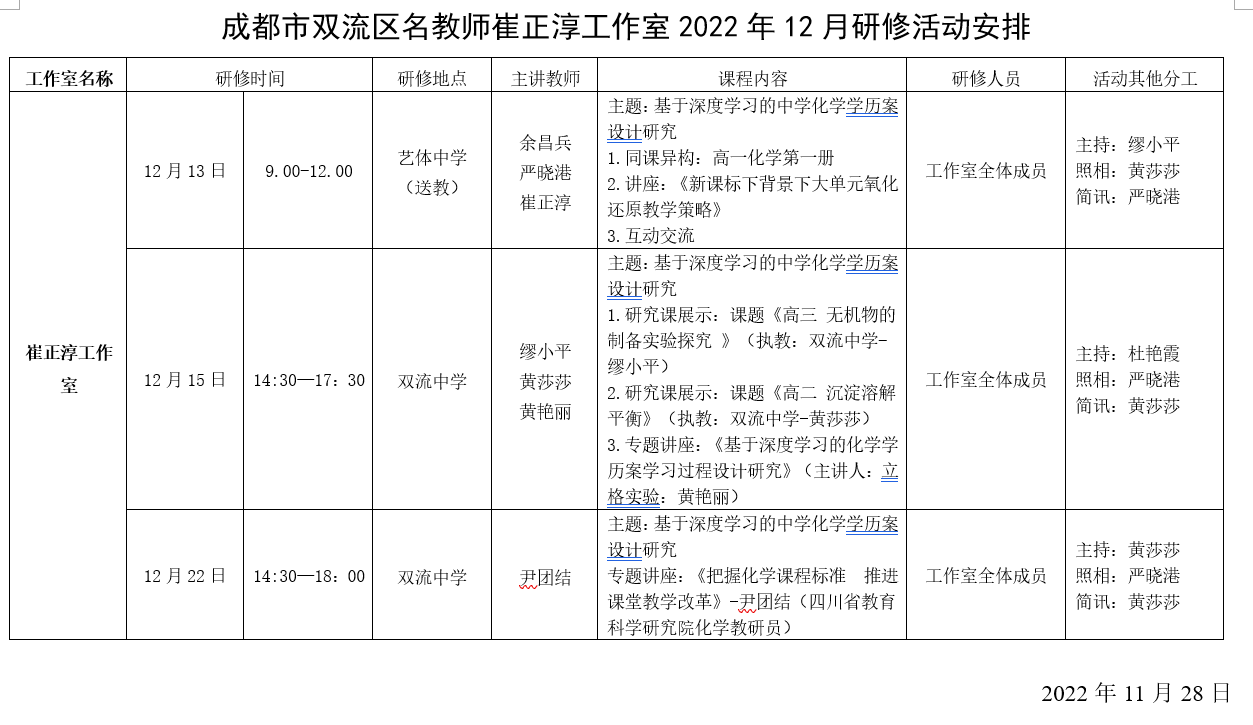 成都市双流区名教师崔正淳工作室 2022 年 12 月研修活动安排

| 工作室名称 | 研修时间 | | 研修地点 | 主讲教师 | 课程内容 | 研修人员 | 活动其他分工 |
|---|---|---|---|---|---|---|---|
| 崔正淳工作室 | 12 月 13 日 | 9.00-12.00 | 艺体中学（送教） | 余昌兵 严晓港 崔正淳 | 主题：基于深度学习的中学化学学历案设计研究 1.同课异构：高一化学第一册 2.讲座：《新课标下背景下大单元氧化还原教学策略》 3.互动交流 | 工作室全体成员 | 主持：缪小平 照相：黄莎莎 简讯：严晓港 |
| | 12 月 15 日 | 14:30—17：30 | 双流中学 | 缪小平 黄莎莎 黄艳丽 | 主题：基于深度学习的中学化学学历案设计研究 1.研究课展示：课题《高三 无机物的制备实验探究 》（执教：双流中学-缪小平） 2.研究课展示：课题《高二 沉淀溶解平衡》（执教：双流中学-黄莎莎） 3.专题讲座：《基于深度学习的化学学历案学习过程设计研究》（主讲人：立格实验：黄艳丽） | 工作室全体成员 | 主持：杜艳霞 照相：严晓港 简讯：黄莎莎 |
| | 12 月 22 日 | 14:30—18：00 | 双流中学 | 尹团结 | 主题：基于深度学习的中学化学学历案设计研究 专题讲座：《把握化学课程标准 推进课堂教学改革》-尹团结（四川省教育科学研究院化学教研员） | 工作室全体成员 | 主持：黄莎莎 照相：严晓港 简讯：黄莎莎 |

2022 年 11 月 28 日